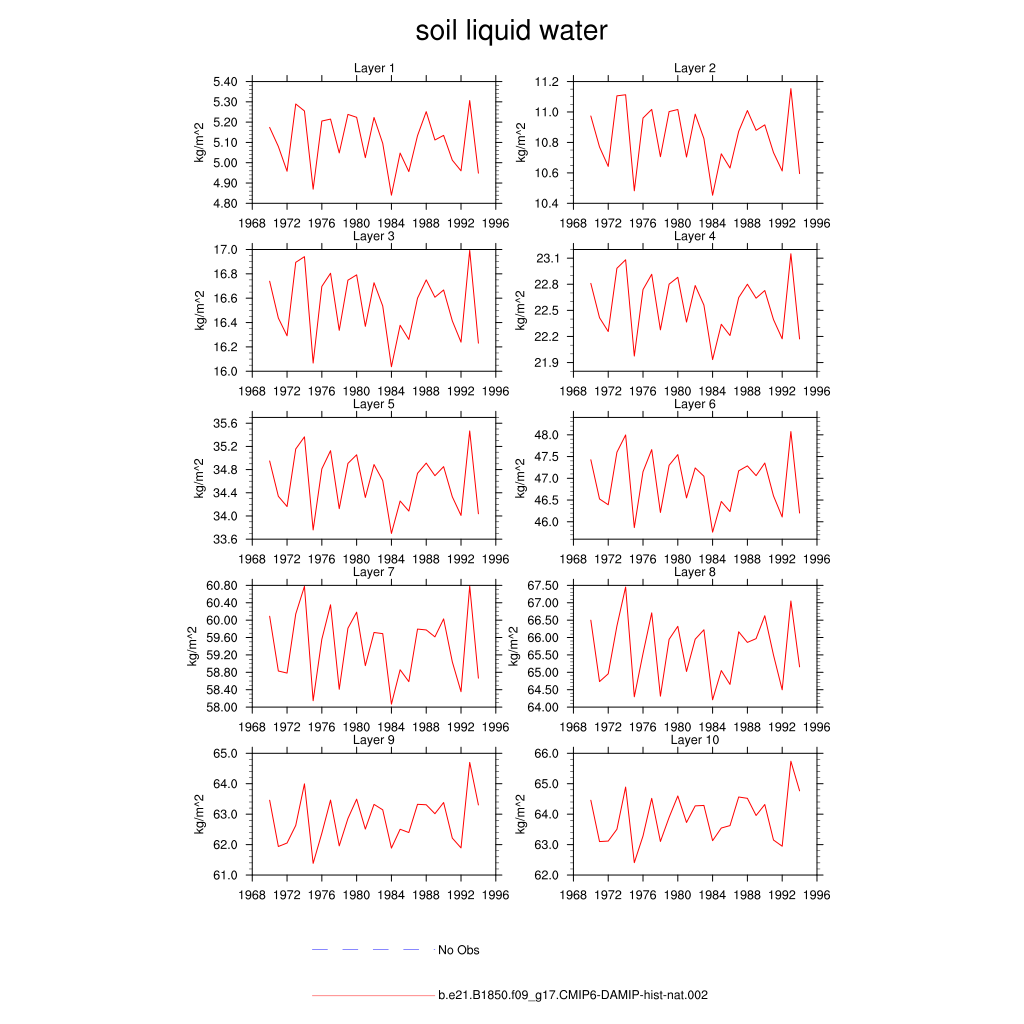 soil liquid water

Layer 1
kg/m^2
5.40
5.30
5.20
5.10
5.00
4.90
4.80
1968 1972 1976 1980 1984 1988 1992 1996

Layer 2
kg/m^2
11.2
11.0
10.8
10.6
10.4
1968 1972 1976 1980 1984 1988 1992 1996

Layer 3
kg/m^2
17.0
16.8
16.6
16.4
16.2
16.0
1968 1972 1976 1980 1984 1988 1992 1996

Layer 4
kg/m^2
23.1
22.8
22.5
22.2
21.9
1968 1972 1976 1980 1984 1988 1992 1996

Layer 5
kg/m^2
35.6
35.2
34.8
34.4
34.0
33.6
1968 1972 1976 1980 1984 1988 1992 1996

Layer 6
kg/m^2
48.0
47.5
47.0
46.5
46.0
1968 1972 1976 1980 1984 1988 1992 1996

Layer 7
kg/m^2
60.80
60.40
60.00
59.60
59.20
58.80
58.40
58.00
1968 1972 1976 1980 1984 1988 1992 1996

Layer 8
kg/m^2
67.50
67.00
66.50
66.00
65.50
65.00
64.50
64.00
1968 1972 1976 1980 1984 1988 1992 1996

Layer 9
kg/m^2
65.0
64.0
63.0
62.0
61.0
1968 1972 1976 1980 1984 1988 1992 1996

Layer 10
kg/m^2
66.0
65.0
64.0
63.0
62.0
1968 1972 1976 1980 1984 1988 1992 1996

No Obs

b.e21.B1850.f09_g17.CMIP6-DAMIP-hist-nat.002